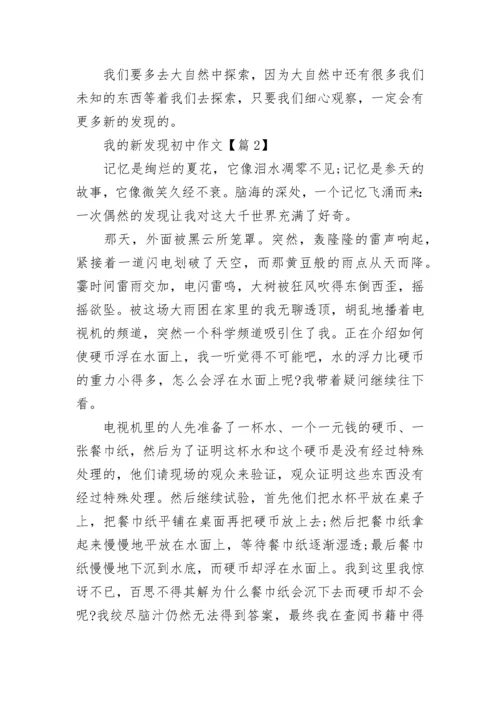 我们要多去大自然中探索，因为大自然中还有很多我们未知的东西等着我们去探索，只要我们细心观察，一定会有更多新的发现的。

我的新发现初中作文【篇2】

记忆是绚烂的夏花，它像泪水凋零不见;记忆是参天的故事，它像微笑久经不衰。脑海的深处，一个记忆飞涌而来:一次偶然的发现让我对这大千世界充满了好奇。

那天，外面被黑云所笼罩。突然，轰隆隆的雷声响起，紧接着一道闪电划破了天空，而那黄豆般的雨点从天而降。霎时间雷雨交加，电闪雷鸣，大树被狂风吹得东倒西歪，摇摇欲坠。被这场大雨困在家里的我无聊透顶，胡乱地播着电视机的频道，突然一个科学频道吸引住了我。正在介绍如何使硬币浮在水面上，我一听觉得不可能吧，水的浮力比硬币的重力小得多，怎么会浮在水面上呢?我带着疑问继续往下看。

电视机里的人先准备了一杯水、一个一元钱的硬币、一张餐巾纸，然后为了证明这杯水和这个硬币是没有经过特殊处理的，他们请现场的观众来验证，观众证明这些东西没有经过特殊处理。然后继续试验，首先他们把水杯平放在桌子上，把餐巾纸平铺在桌面再把硬币放上去;然后把餐巾纸拿起来慢慢地平放在水面上，等待餐巾纸逐渐湿透;最后餐巾纸慢慢地下沉到水底，而硬币却浮在水面上。我到这里我惊讶不已，百思不得其解为什么餐巾纸会沉下去而硬币却不会呢?我绞尽脑汁仍然无法得到答案，最终我在查阅书籍中得